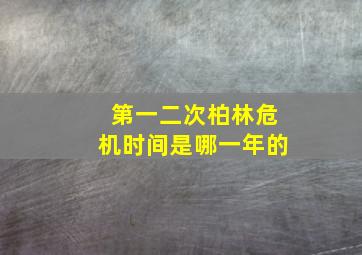 第一二次柏林危机时间是哪一年的